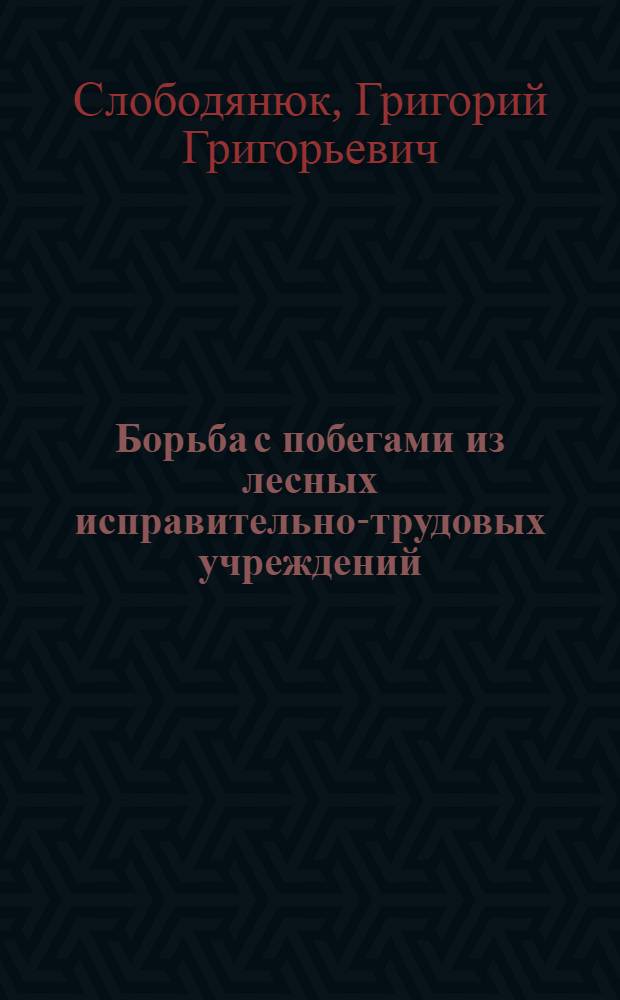 Слободянюк, Григорий Григорьевич

Борьба с побегами из лесных исправительно-трудовых учреждений